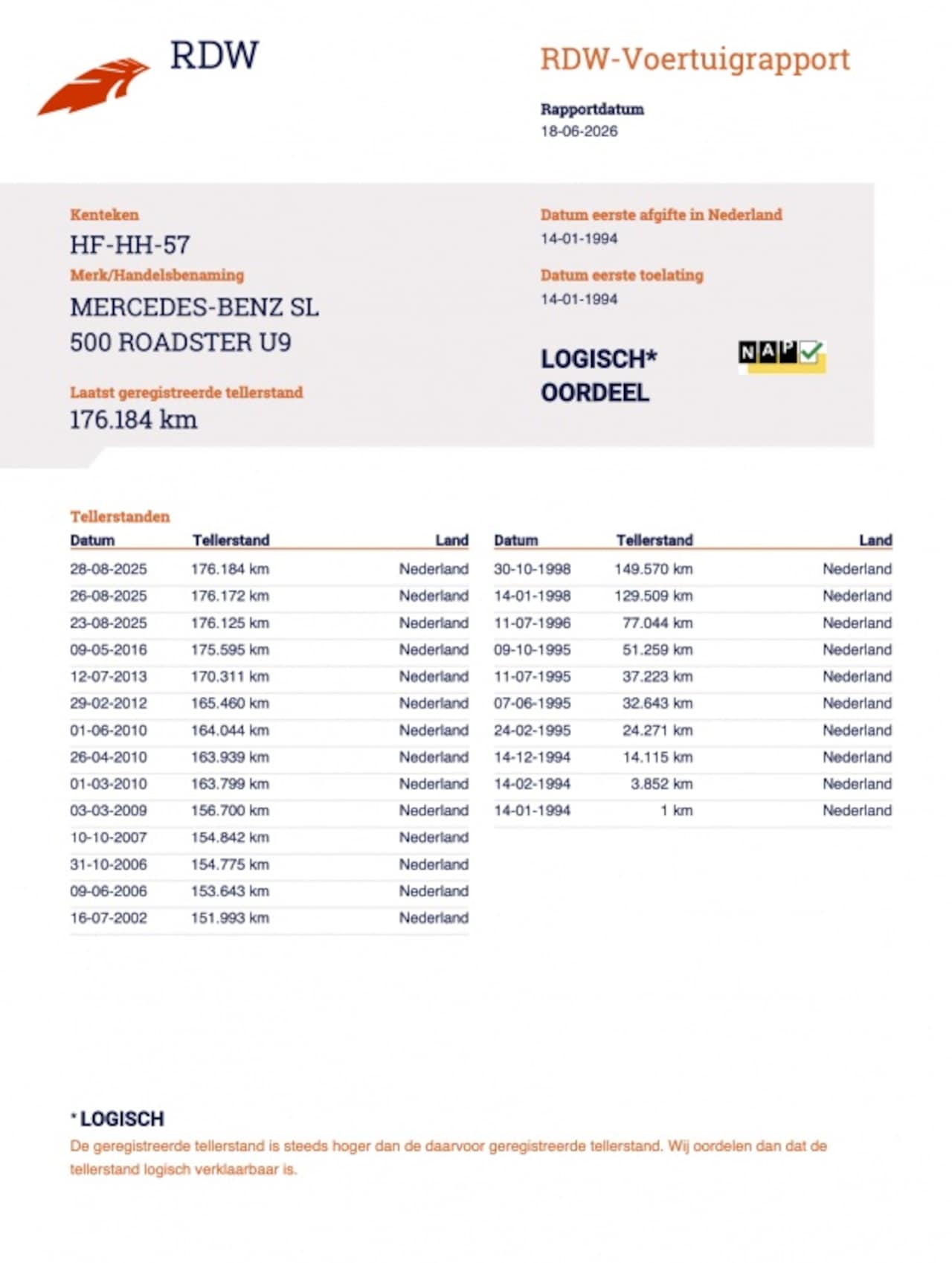 RDW

RDW-Voertuigrapport

Rapportdatum
18-06-2026

Kenteken
HF-HH-57

Merk/Handelsbenaming
MERCEDES-BENZ SL 500 ROADSTER U9

Laatst geregistreerde tellerstand
176.184 km

Datum eerste afgifte in Nederland
14-01-1994

Datum eerste toelating
14-01-1994

LOGISCH*
OORDEEL

NAP

Tellerstanden

| Datum | Tellerstand | Land |
|---|---|---|
| 28-08-2025 | 176.184 km | Nederland |
| 26-08-2025 | 176.172 km | Nederland |
| 23-08-2025 | 176.125 km | Nederland |
| 09-05-2016 | 175.595 km | Nederland |
| 12-07-2013 | 170.311 km | Nederland |
| 29-02-2012 | 165.460 km | Nederland |
| 01-06-2010 | 164.044 km | Nederland |
| 26-04-2010 | 163.939 km | Nederland |
| 01-03-2010 | 163.799 km | Nederland |
| 03-03-2009 | 156.700 km | Nederland |
| 10-10-2007 | 154.842 km | Nederland |
| 31-10-2006 | 154.775 km | Nederland |
| 09-06-2006 | 153.643 km | Nederland |
| 16-07-2002 | 151.993 km | Nederland |

| Datum | Tellerstand | Land |
|---|---|---|
| 30-10-1998 | 149.570 km | Nederland |
| 14-01-1998 | 129.509 km | Nederland |
| 11-07-1996 | 77.044 km | Nederland |
| 09-10-1995 | 51.259 km | Nederland |
| 11-07-1995 | 37.223 km | Nederland |
| 07-06-1995 | 32.643 km | Nederland |
| 24-02-1995 | 24.271 km | Nederland |
| 14-12-1994 | 14.115 km | Nederland |
| 14-02-1994 | 3.852 km | Nederland |
| 14-01-1994 | 1 km | Nederland |

* LOGISCH
De geregistreerde tellerstand is steeds hoger dan de daarvoor geregistreerde tellerstand. Wij oordelen dan dat de tellerstand logisch verklaarbaar is.